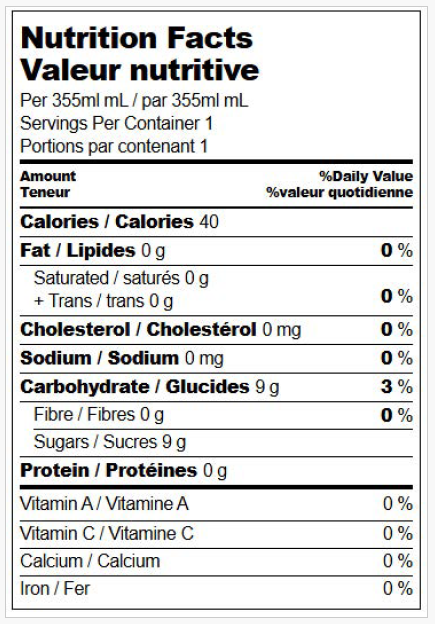 Nutrition Facts
Valeur nutritive
Per 355ml mL / par 355ml mL
Servings Per Container 1
Portions par contenant 1

Amount
Teneur
%Daily Value
%valeur quotidienne

Calories / Calories 40

Fat / Lipides 0 g 0 %

Saturated / saturés 0 g
+ Trans / trans 0 g 0 %

Cholesterol / Cholestérol 0 mg 0 %

Sodium / Sodium 0 mg 0 %

Carbohydrate / Glucides 9 g 3 %

Fibre / Fibres 0 g 0 %

Sugars / Sucres 9 g

Protein / Protéines 0 g

Vitamin A / Vitamine A 0 %

Vitamin C / Vitamine C 0 %

Calcium / Calcium 0 %

Iron / Fer 0 %